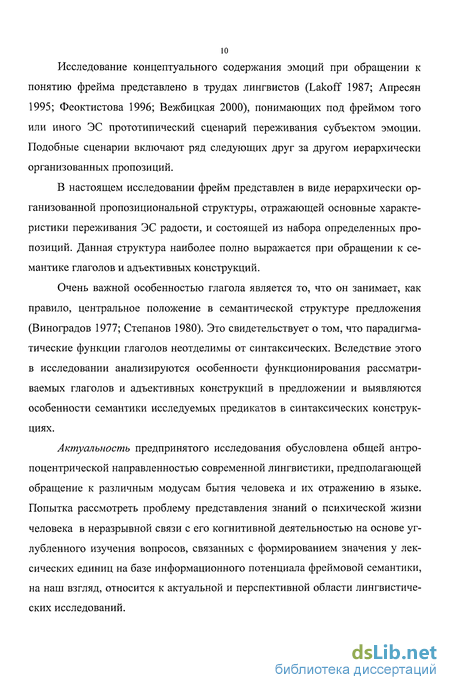 10

Исследование концептуального содержания эмоций при обращении к понятию фрейма представлено в трудах лингвистов (Lakoff 1987; Апресян 1995; Феоктистова 1996; Вежбицкая 2000), понимающих под фреймом того или иного ЭС прототипический сценарий переживания субъектом эмоции. Подобные сценарии включают ряд следующих друг за другом иерархически организованных пропозиций.

В настоящем исследовании фрейм представлен в виде иерархически организованной пропозициональной структуры, отражающей основные характеристики переживания ЭС радости, и состоящей из набора определенных пропозиций. Данная структура наиболее полно выражается при обращении к семантике глаголов и адъективных конструкций.

Очень важной особенностью глагола является то, что он занимает, как правило, центральное положение в семантической структуре предложения (Виноградов 1977; Степанов 1980). Это свидетельствует о том, что парадигматические функции глаголов неотделимы от синтаксических. Вследствие этого в исследовании анализируются особенности функционирования рассматриваемых глаголов и адъективных конструкций в предложении и выявляются особенности семантики исследуемых предикатов в синтаксических конструкциях.

Актуальность предпринятого исследования обусловлена общей антропоцентрической направленностью современной лингвистики, предполагающей обращение к различным модусам бытия человека и их отражению в языке. Попытка рассмотреть проблему представления знаний о психической жизни человека в неразрывной связи с его когнитивной деятельностью на основе углубленного изучения вопросов, связанных с формированием значения у лексических единиц на базе информационного потенциала фреймовой семантики, на наш взгляд, относится к актуальной и перспективной области лингвистических исследований.

dsLib.net
библиотека диссертаций